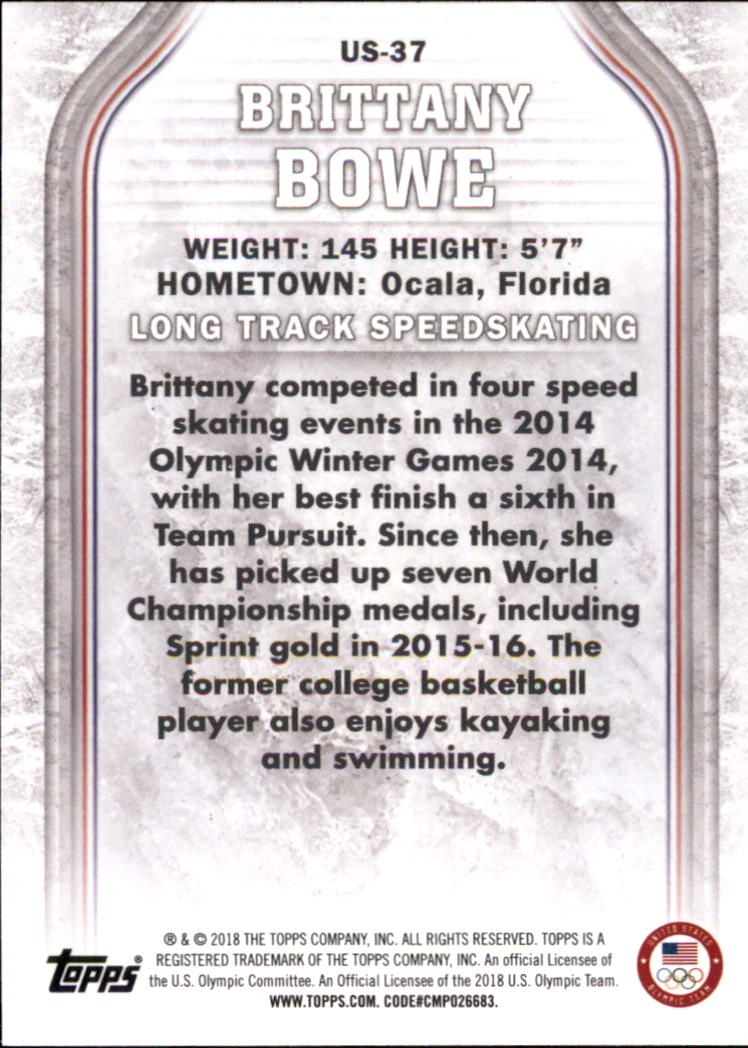 US-37

BRITTANY
BOWE

WEIGHT: 145 HEIGHT: 5'7"
HOMETOWN: Ocala, Florida

LONG TRACK SPEEDSKATING

Brittany competed in four speed skating events in the 2014 Olympic Winter Games 2014, with her best finish a sixth in Team Pursuit. Since then, she has picked up seven World Championship medals, including Sprint gold in 2015-16. The former college basketball player also enjoys kayaking and swimming.

topps

® & © 2018 THE TOPPS COMPANY, INC. ALL RIGHTS RESERVED. TOPPS IS A REGISTERED TRADEMARK OF THE TOPPS COMPANY, INC. An official Licensee of the U.S. Olympic Committee. An Official Licensee of the 2018 U.S. Olympic Team. WWW.TOPPS.COM. CODE#CMP026683.

UNITED STATES OLYMPIC TEAM